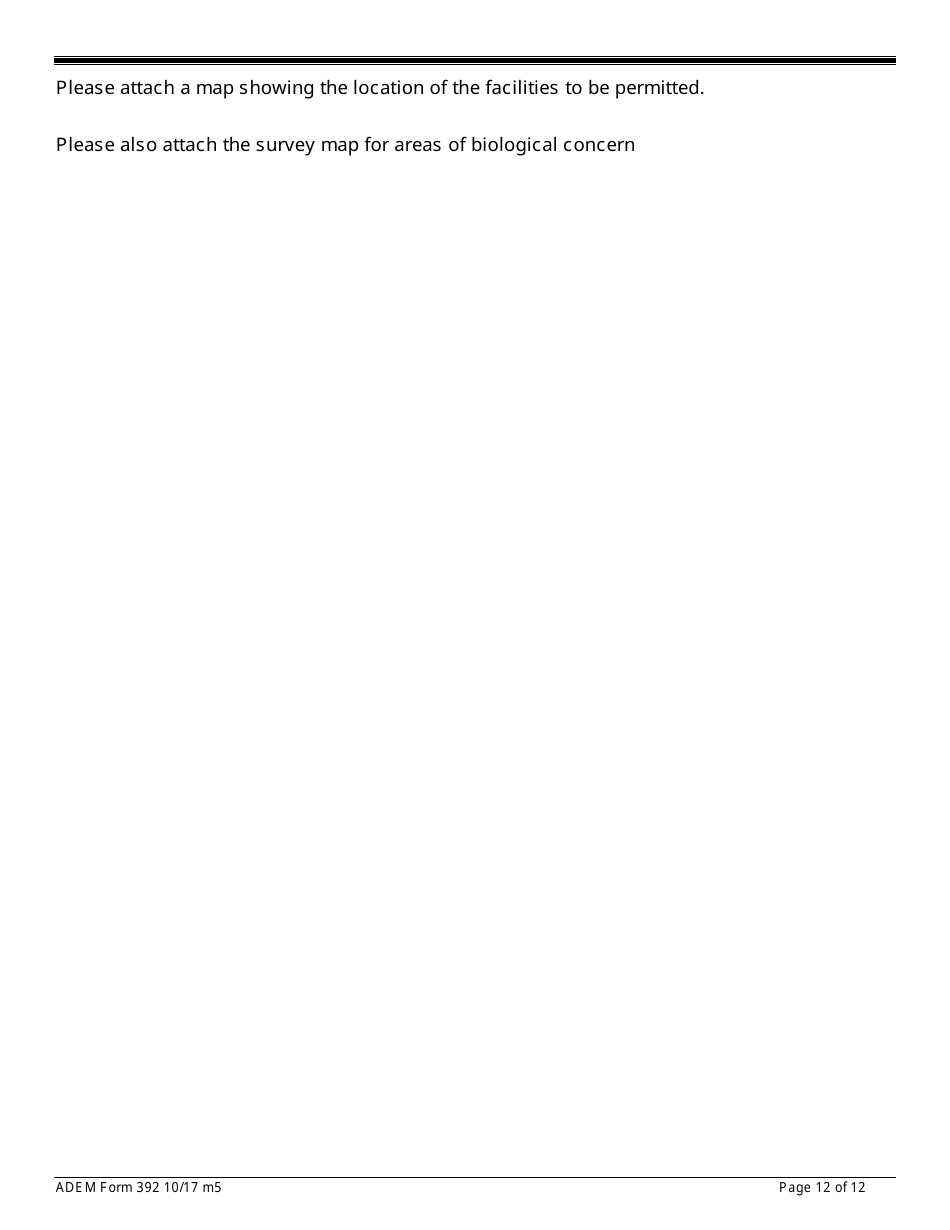 Please attach a map showing the location of the facilities to be permitted.

Please also attach the survey map for areas of biological concern

ADEM Form 392 10/17 m5

Page 12 of 12